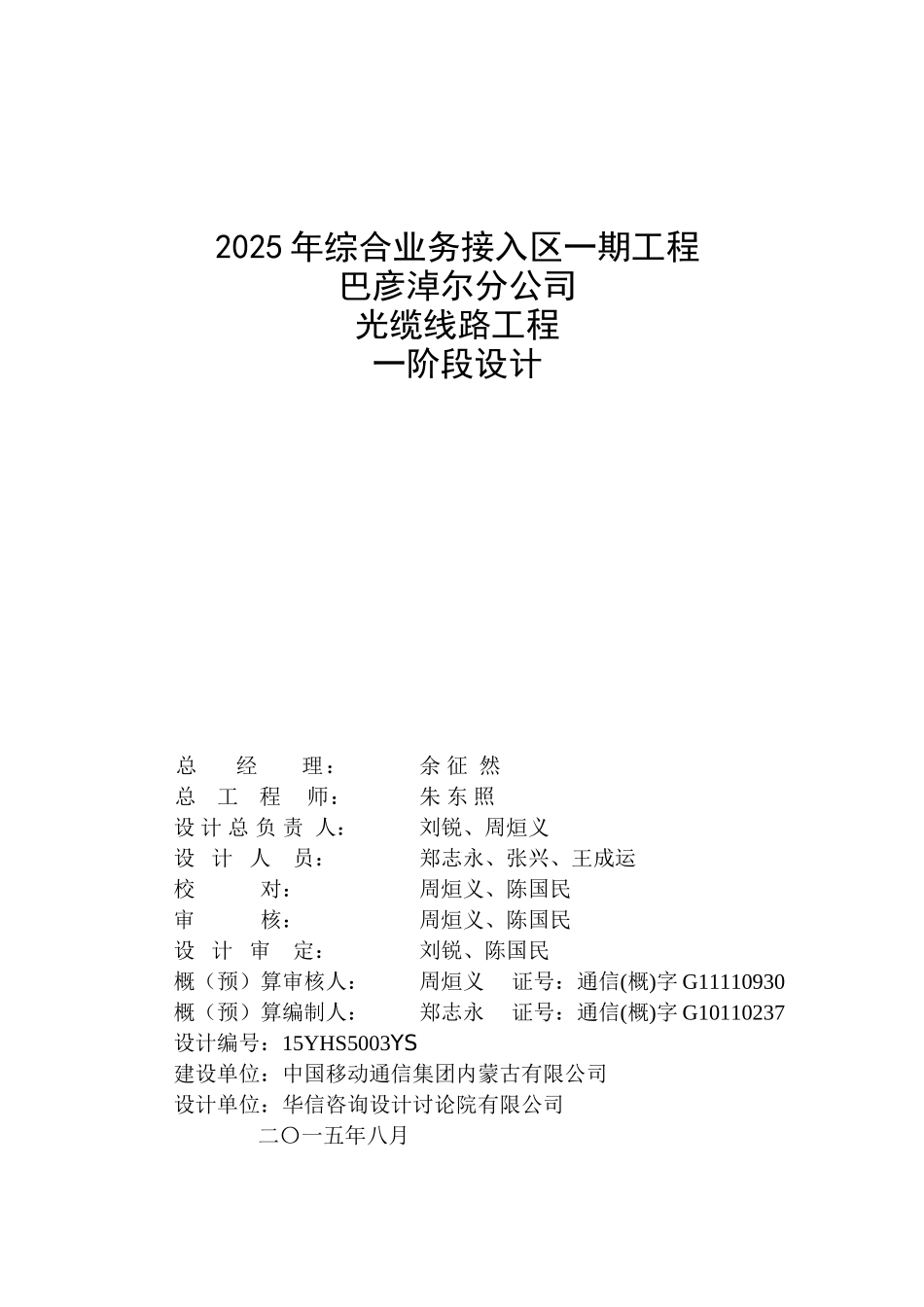 2025 年综合业务接入区一期工程
巴彦淖尔分公司
光缆线路工程
一阶段设计

总　　经　　理：　　　　余 征 然
总　工　程　师：　　　　朱 东 照
设 计 总 负 责 人：　　　刘锐、周烜义
设　计　人　员：　　　　郑志永、张兴、王成运
校　　　对：　　　　　　周烜义、陈国民
审　　　核：　　　　　　周烜义、陈国民
设　计　审　定：　　　　刘锐、陈国民
概（预）算审核人：　　　周烜义　证号：通信(概)字 G11110930
概（预）算编制人：　　　郑志永　证号：通信(概)字 G10110237
设计编号：15YHS5003YS
建设单位：中国移动通信集团内蒙古有限公司
设计单位：华信咨询设计讨论院有限公司
二〇一五年八月